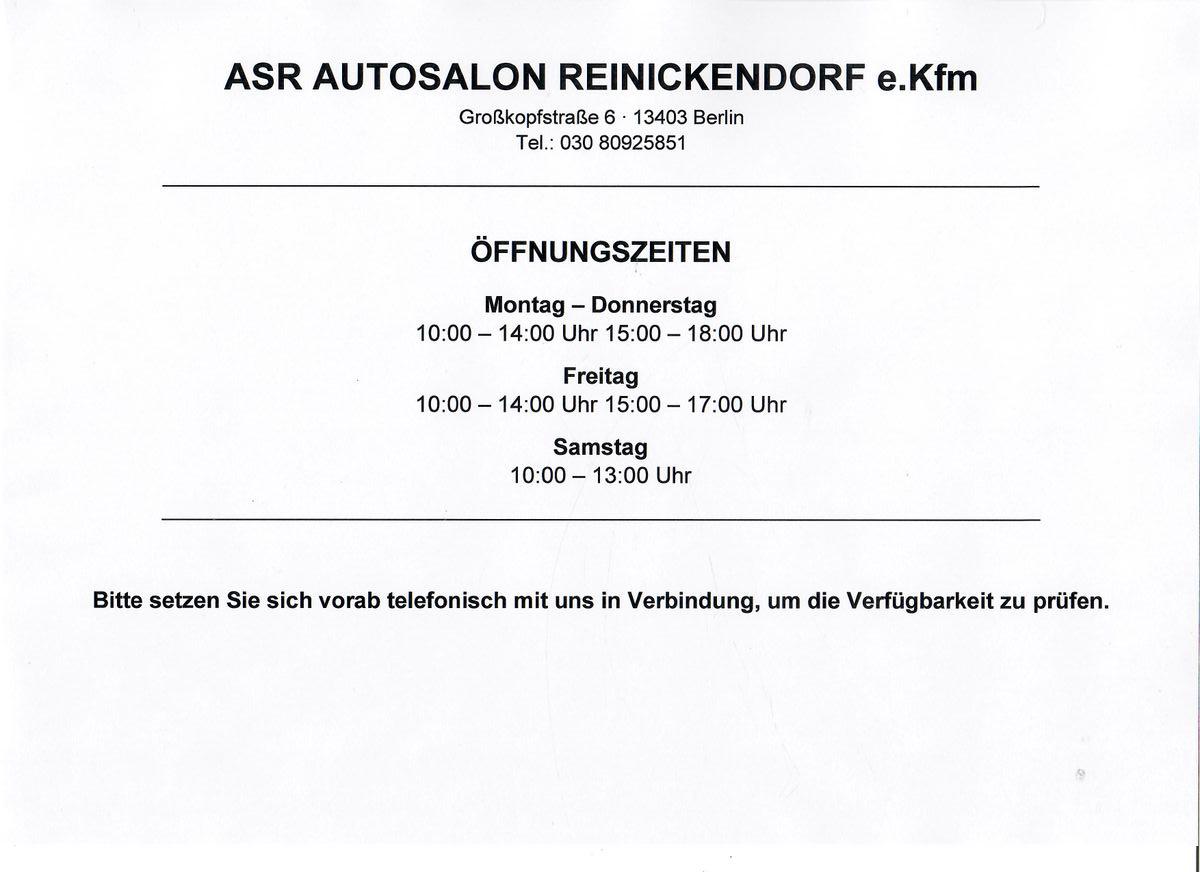 ASR AUTOSALON REINICKENDORF e.Kfm
Großkopfstraße 6 · 13403 Berlin
Tel.: 030 80925851

ÖFFNUNGSZEITEN

Montag – Donnerstag
10:00 – 14:00 Uhr 15:00 – 18:00 Uhr

Freitag
10:00 – 14:00 Uhr 15:00 – 17:00 Uhr

Samstag
10:00 – 13:00 Uhr

Bitte setzen Sie sich vorab telefonisch mit uns in Verbindung, um die Verfügbarkeit zu prüfen.